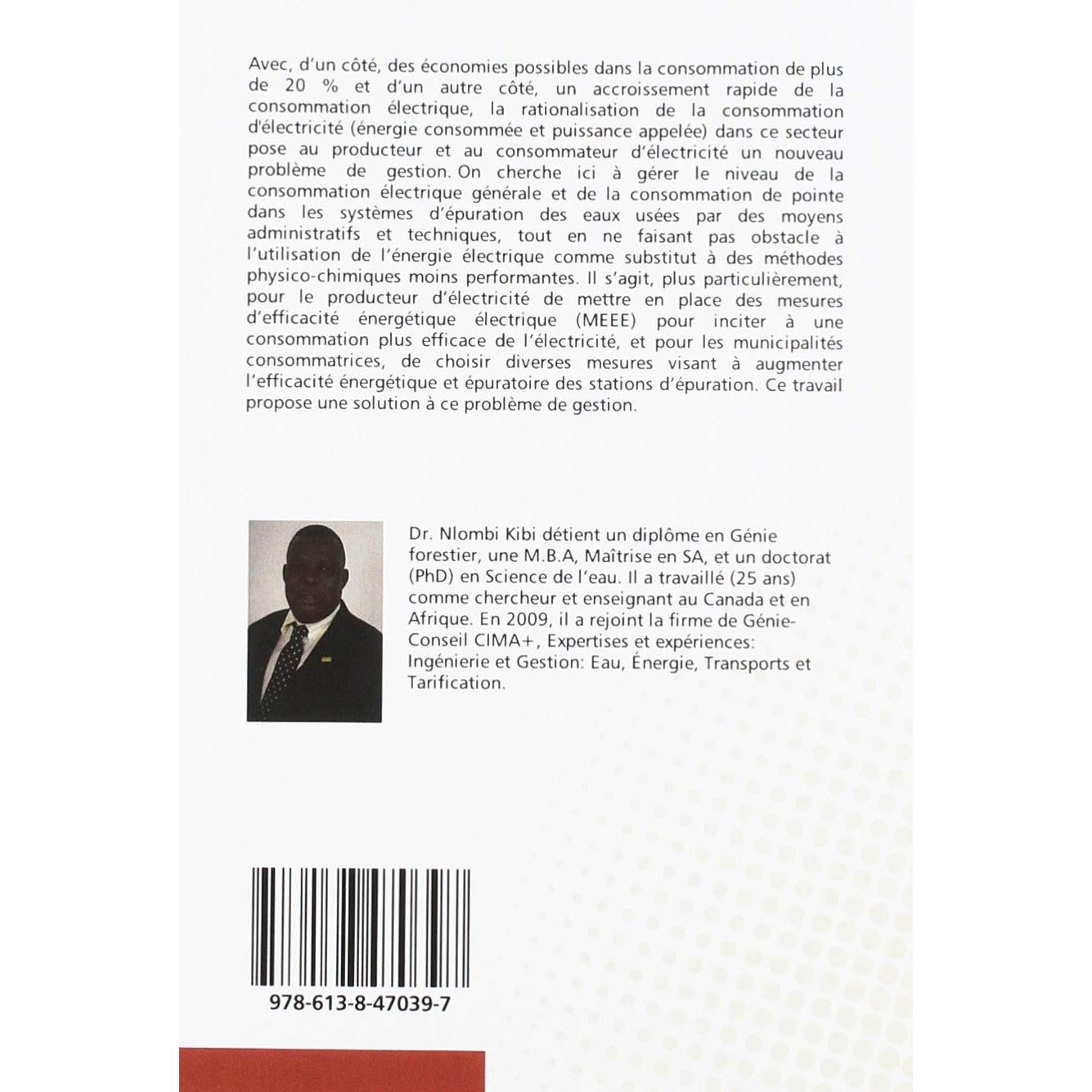 Avec, d'un côté, des économies possibles dans la consommation de plus de 20 % et d'un autre côté, un accroissement rapide de la consommation électrique, la rationalisation de la consommation d'électricité (énergie consommée et puissance appelée) dans ce secteur pose au producteur et au consommateur d'électricité un nouveau problème de gestion. On cherche ici à gérer le niveau de la consommation électrique générale et de la consommation de pointe dans les systèmes d'épuration des eaux usées par des moyens administratifs et techniques, tout en ne faisant pas obstacle à l'utilisation de l'énergie électrique comme substitut à des méthodes physico-chimiques moins performantes. Il s'agit, plus particulièrement, pour le producteur d'électricité de mettre en place des mesures d'efficacité énergétique électrique (MEEE) pour inciter à une consommation plus efficace de l'électricité, et pour les municipalités consommatrices, de choisir diverses mesures visant à augmenter l'efficacité énergétique et épuratoire des stations d'épuration. Ce travail propose une solution à ce problème de gestion.

Dr. Nlombi Kibi détient un diplôme en Génie forestier, une M.B.A, Maîtrise en SA, et un doctorat (PhD) en Science de l'eau. Il a travaillé (25 ans) comme chercheur et enseignant au Canada et en Afrique. En 2009, il a rejoint la firme de Génie-Conseil CIMA+, Expertises et expériences: Ingénierie et Gestion: Eau, Énergie, Transports et Tarification.

978-613-8-47039-7